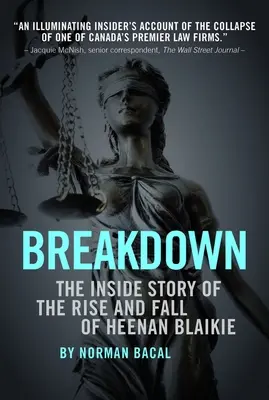 "AN ILLUMINATING INSIDER'S ACCOUNT OF THE COLLAPSE OF ONE OF CANADA'S PREMIER LAW FIRMS."
– Jacquie McNish, senior correspondent, The Wall Street Journal –

BREAKDOWN

THE INSIDE STORY OF THE RISE AND FALL OF HEENAN BLAIKIE

BY NORMAN BACAL